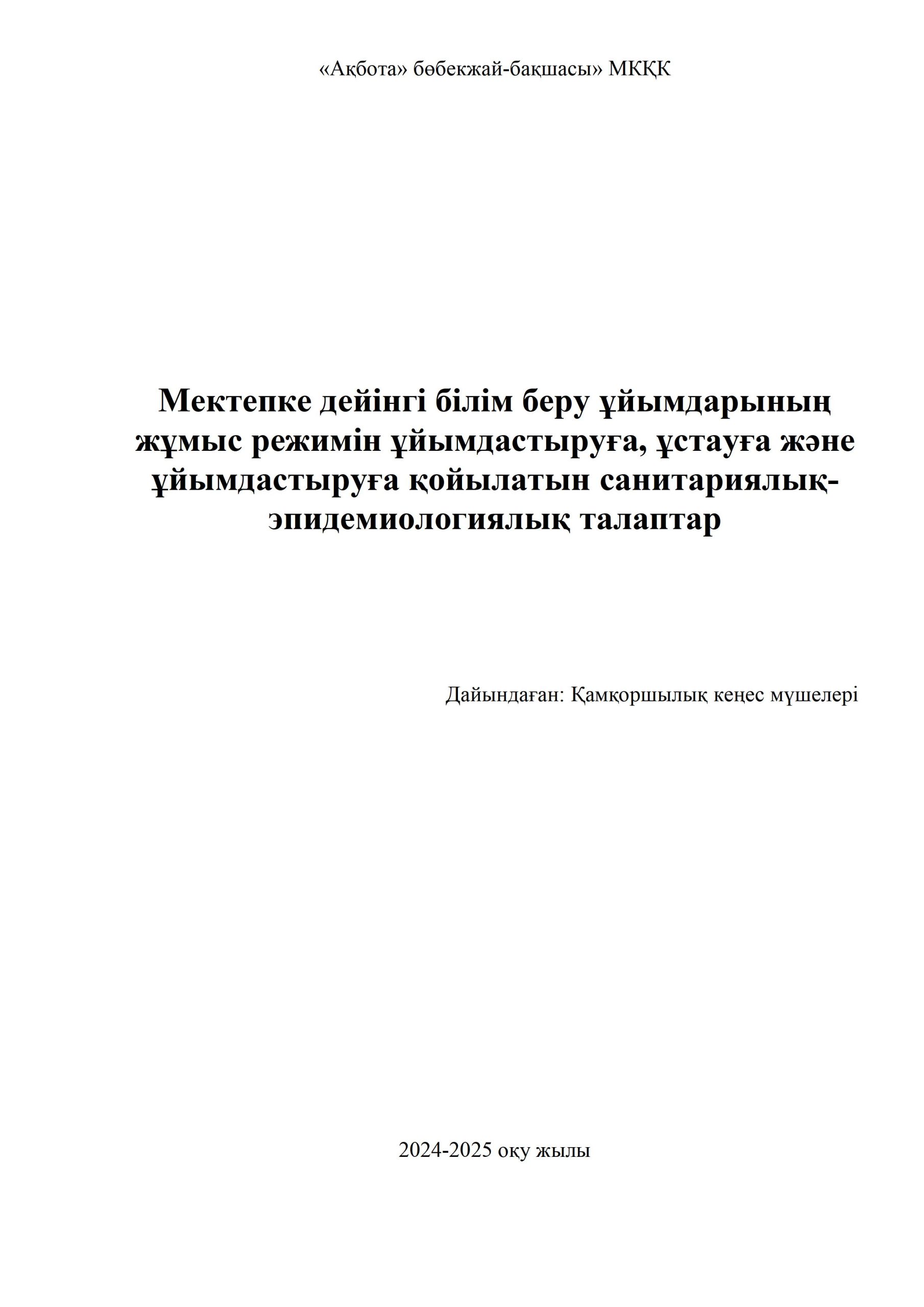 «Ақбота» бөбекжай-бақшасы» МКҚК

Мектепке дейінгі білім беру ұйымдарының жұмыс режимін ұйымдастыруға, ұстауға және ұйымдастыруға қойылатын санитариялық-эпидемиологиялық талаптар

Дайындаған: Қамқоршылық кеңес мүшелері

2024-2025 оқу жылы